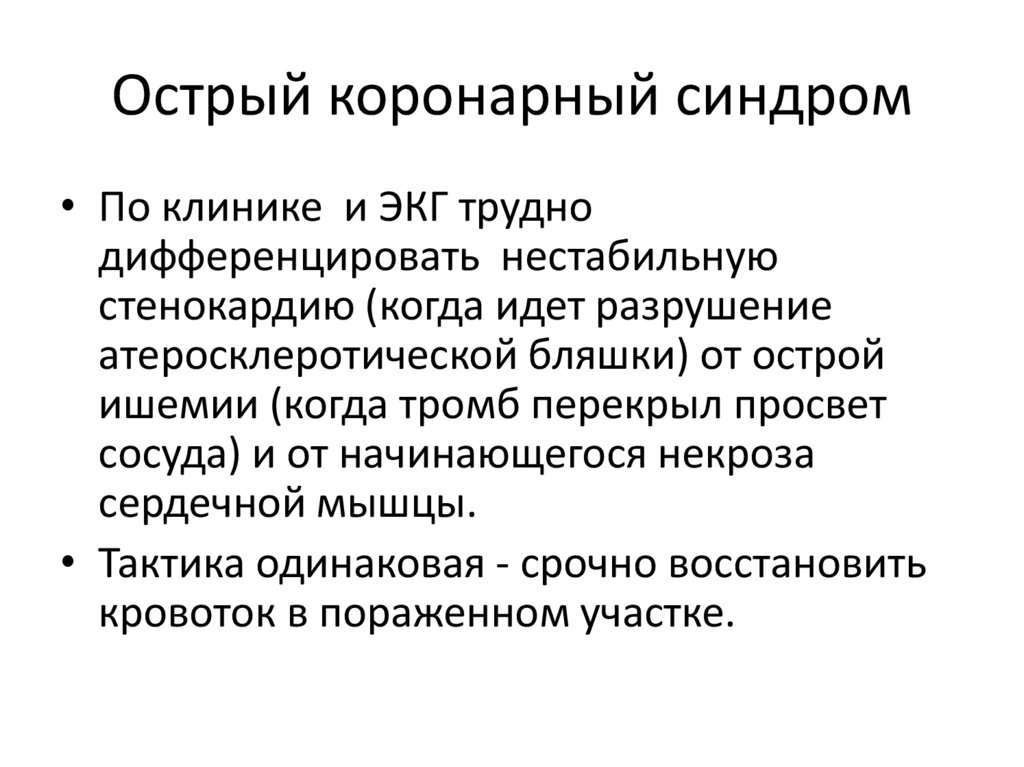 Острый коронарный синдром

• По клинике и ЭКГ трудно дифференцировать нестабильную стенокардию (когда идет разрушение атеросклеротической бляшки) от острой ишемии (когда тромб перекрыл просвет сосуда) и от начинающегося некроза сердечной мышцы.

• Тактика одинаковая - срочно восстановить кровоток в пораженном участке.